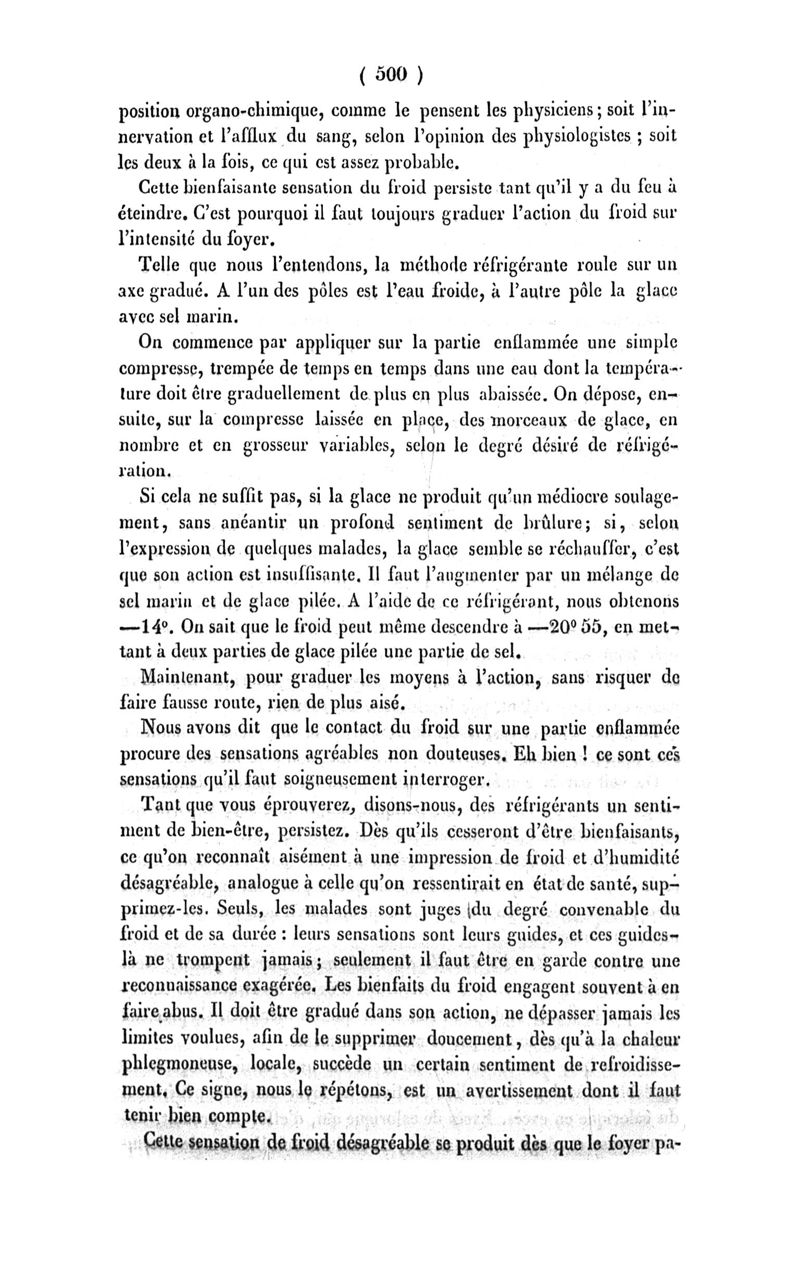 ( 500 )

position organo-chimique, comme le pensent les physiciens; soit l'innervation et l'afflux du sang, selon l'opinion des physiologistes ; soit les deux à la fois, ce qui est assez probable.

Cette bienfaisante sensation du froid persiste tant qu'il y a du feu à éteindre. C'est pourquoi il faut toujours graduer l'action du froid sur l'intensité du foyer.

Telle que nous l'entendons, la méthode réfrigérante roule sur un axe gradué. A l'un des pôles est l'eau froide, à l'autre pôle la glace avec sel marin.

On commence par appliquer sur la partie enflammée une simple compresse, trempée de temps en temps dans une eau dont la température doit être graduellement de plus en plus abaissée. On dépose, ensuite, sur la compresse laissée en place, des morceaux de glace, en nombre et en grosseur variables, selon le degré désiré de réfrigération.

Si cela ne suffit pas, si la glace ne produit qu'un médiocre soulagement, sans anéantir un profond sentiment de brûlure; si, selon l'expression de quelques malades, la glace semble se réchauffer, c'est que son action est insuffisante. Il faut l'augmenter par un mélange de sel marin et de glace pilée. A l'aide de ce réfrigérant, nous obtenons —14°. On sait que le froid peut même descendre à —20° 55, en mettant à deux parties de glace pilée une partie de sel.

Maintenant, pour graduer les moyens à l'action, sans risquer de faire fausse route, rien de plus aisé.

Nous avons dit que le contact du froid sur une partie enflammée procure des sensations agréables non douteuses. Eh bien ! ce sont ces sensations qu'il faut soigneusement interroger.

Tant que vous éprouverez, disons-nous, des réfrigérants un sentiment de bien-être, persistez. Dès qu'ils cesseront d'être bienfaisants, ce qu'on reconnaît aisément à une impression de froid et d'humidité désagréable, analogue à celle qu'on ressentirait en état de santé, supprimez-les. Seuls, les malades sont juges du degré convenable du froid et de sa durée : leurs sensations sont leurs guides, et ces guides-là ne trompent jamais; seulement il faut être en garde contre une reconnaissance exagérée. Les bienfaits du froid engagent souvent à en faire abus. Il doit être gradué dans son action, ne dépasser jamais les limites voulues, afin de le supprimer doucement, dès qu'à la chaleur phlegmoneuse, locale, succède un certain sentiment de refroidissement. Ce signe, nous le répétons, est un avertissement dont il faut tenir bien compte.

Cette sensation de froid désagréable se produit dès que le foyer pa-